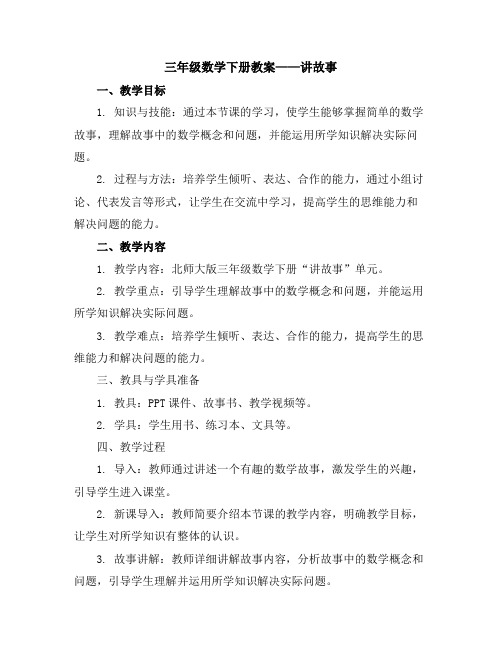 三年级数学下册教案——讲故事

一、教学目标

1. 知识与技能：通过本节课的学习，使学生能够掌握简单的数学故事，理解故事中的数学概念和问题，并能运用所学知识解决实际问题。

2. 过程与方法：培养学生倾听、表达、合作的能力，通过小组讨论、代表发言等形式，让学生在交流中学习，提高学生的思维能力和解决问题的能力。

二、教学内容

1. 教学内容：北师大版三年级数学下册“讲故事”单元。

2. 教学重点：引导学生理解故事中的数学概念和问题，并能运用所学知识解决实际问题。

3. 教学难点：培养学生倾听、表达、合作的能力，提高学生的思维能力和解决问题的能力。

三、教具与学具准备

1. 教具：PPT 课件、故事书、教学视频等。

2. 学具：学生用书、练习本、文具等。

四、教学过程

1. 导入：教师通过讲述一个有趣的数学故事，激发学生的兴趣，引导学生进入课堂。

2. 新课导入：教师简要介绍本节课的教学内容，明确教学目标，让学生对所学知识有整体的认识。

3. 故事讲解：教师详细讲解故事内容，分析故事中的数学概念和问题，引导学生理解并运用所学知识解决实际问题。